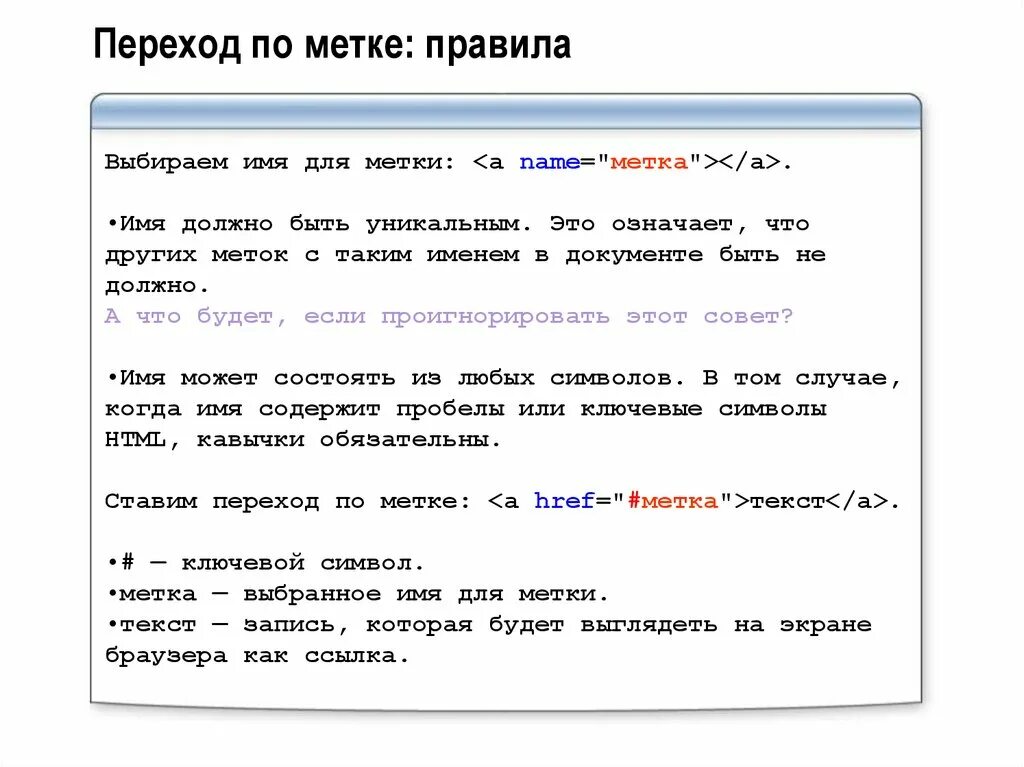 Переход по метке: правила

Выбираем имя для метки: <a name="метка"></a>.

•Имя должно быть уникальным. Это означает, что других меток с таким именем в документе быть не должно.
А что будет, если проигнорировать этот совет?

•Имя может состоять из любых символов. В том случае, когда имя содержит пробелы или ключевые символы HTML, кавычки обязательны.

Ставим переход по метке: <a href="#метка">текст</a>.

•# — ключевой символ.
•метка — выбранное имя для метки.
•текст — запись, которая будет выглядеть на экране браузера как ссылка.